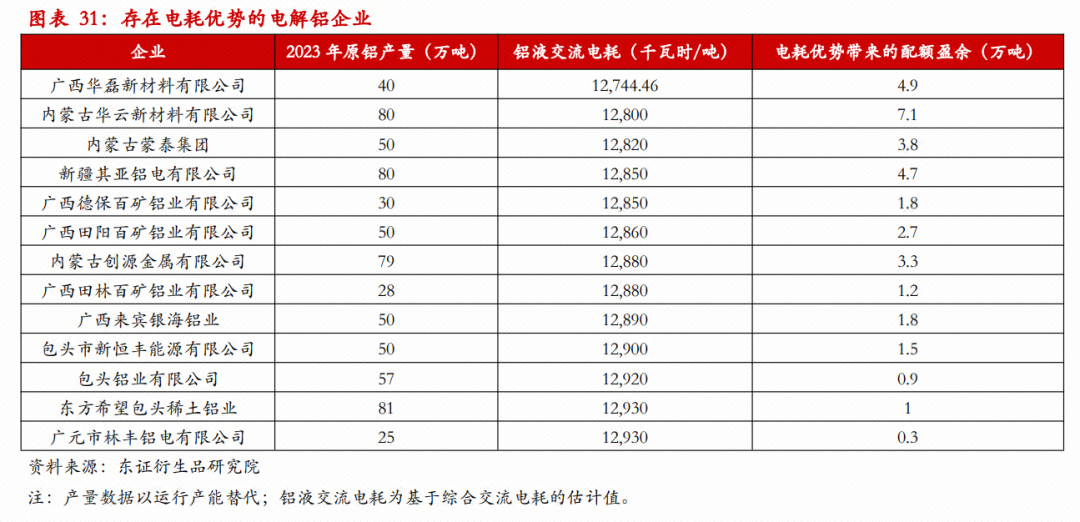 图表 31：存在电耗优势的电解铝企业

| 企业 | 2023 年原铝产量（万吨） | 铝液交流电耗（千瓦时/吨） | 电耗优势带来的配额盈余（万吨） |
|---|---|---|---|
| 广西华磊新材料有限公司 | 40 | 12,744.46 | 4.9 |
| 内蒙古华云新材料有限公司 | 80 | 12,800 | 7.1 |
| 内蒙古蒙泰集团 | 50 | 12,820 | 3.8 |
| 新疆其亚铝电有限公司 | 80 | 12,850 | 4.7 |
| 广西德保百矿铝业有限公司 | 30 | 12,850 | 1.8 |
| 广西田阳百矿铝业有限公司 | 50 | 12,860 | 2.7 |
| 内蒙古创源金属有限公司 | 79 | 12,880 | 3.3 |
| 广西田林百矿铝业有限公司 | 28 | 12,880 | 1.2 |
| 广西来宾银海铝业 | 50 | 12,890 | 1.8 |
| 包头市新恒丰能源有限公司 | 50 | 12,900 | 1.5 |
| 包头铝业有限公司 | 57 | 12,920 | 0.9 |
| 东方希望包头稀土铝业 | 81 | 12,930 | 1 |
| 广元市林丰铝电有限公司 | 25 | 12,930 | 0.3 |

资料来源：东证衍生品研究院

注：产量数据以运行产能替代；铝液交流电耗为基于综合交流电耗的估计值。